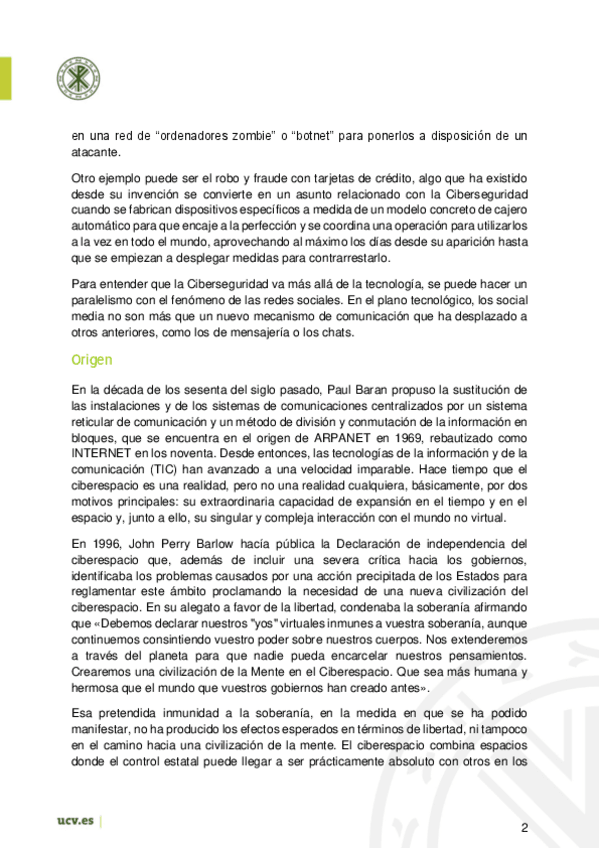 en una red de “ordenadores zombie” o “botnet” para ponerlos a disposición de un atacante.

Otro ejemplo puede ser el robo y fraude con tarjetas de crédito, algo que ha existido desde su invención se convierte en un asunto relacionado con la Ciberseguridad cuando se fabrican dispositivos específicos a medida de un modelo concreto de cajero automático para que encaje a la perfección y se coordina una operación para utilizarlos a la vez en todo el mundo, aprovechando al máximo los días desde su aparición hasta que se empiezan a desplegar medidas para contrarrestarlo.

Para entender que la Ciberseguridad va más allá de la tecnología, se puede hacer un paralelismo con el fenómeno de las redes sociales. En el plano tecnológico, los social media no son más que un nuevo mecanismo de comunicación que ha desplazado a otros anteriores, como los de mensajería o los chats.

Origen

En la década de los sesenta del siglo pasado, Paul Baran propuso la sustitución de las instalaciones y de los sistemas de comunicaciones centralizados por un sistema reticular de comunicación y un método de división y conmutación de la información en bloques, que se encuentra en el origen de ARPANET en 1969, rebautizado como INTERNET en los noventa. Desde entonces, las tecnologías de la información y de la comunicación (TIC) han avanzado a una velocidad imparable. Hace tiempo que el ciberespacio es una realidad, pero no una realidad cualquiera, básicamente, por dos motivos principales: su extraordinaria capacidad de expansión en el tiempo y en el espacio y, junto a ello, su singular y compleja interacción con el mundo no virtual.

En 1996, John Perry Barlow hacía pública la Declaración de independencia del ciberespacio que, además de incluir una severa crítica hacia los gobiernos, identificaba los problemas causados por una acción precipitada de los Estados para reglamentar este ámbito proclamando la necesidad de una nueva civilización del ciberespacio. En su alegato a favor de la libertad, condenaba la soberanía afirmando que «Debemos declarar nuestros "yos" virtuales inmunes a vuestra soberanía, aunque continuemos consintiendo vuestro poder sobre nuestros cuerpos. Nos extenderemos a través del planeta para que nadie pueda encarcelar nuestros pensamientos. Crearemos una civilización de la Mente en el Ciberespacio. Que sea más humana y hermosa que el mundo que vuestros gobiernos han creado antes».

Esa pretendida inmunidad a la soberanía, en la medida en que se ha podido manifestar, no ha producido los efectos esperados en términos de libertad, ni tampoco en el camino hacia una civilización de la mente. El ciberespacio combina espacios donde el control estatal puede llegar a ser prácticamente absoluto con otros en los

ucv.es

2